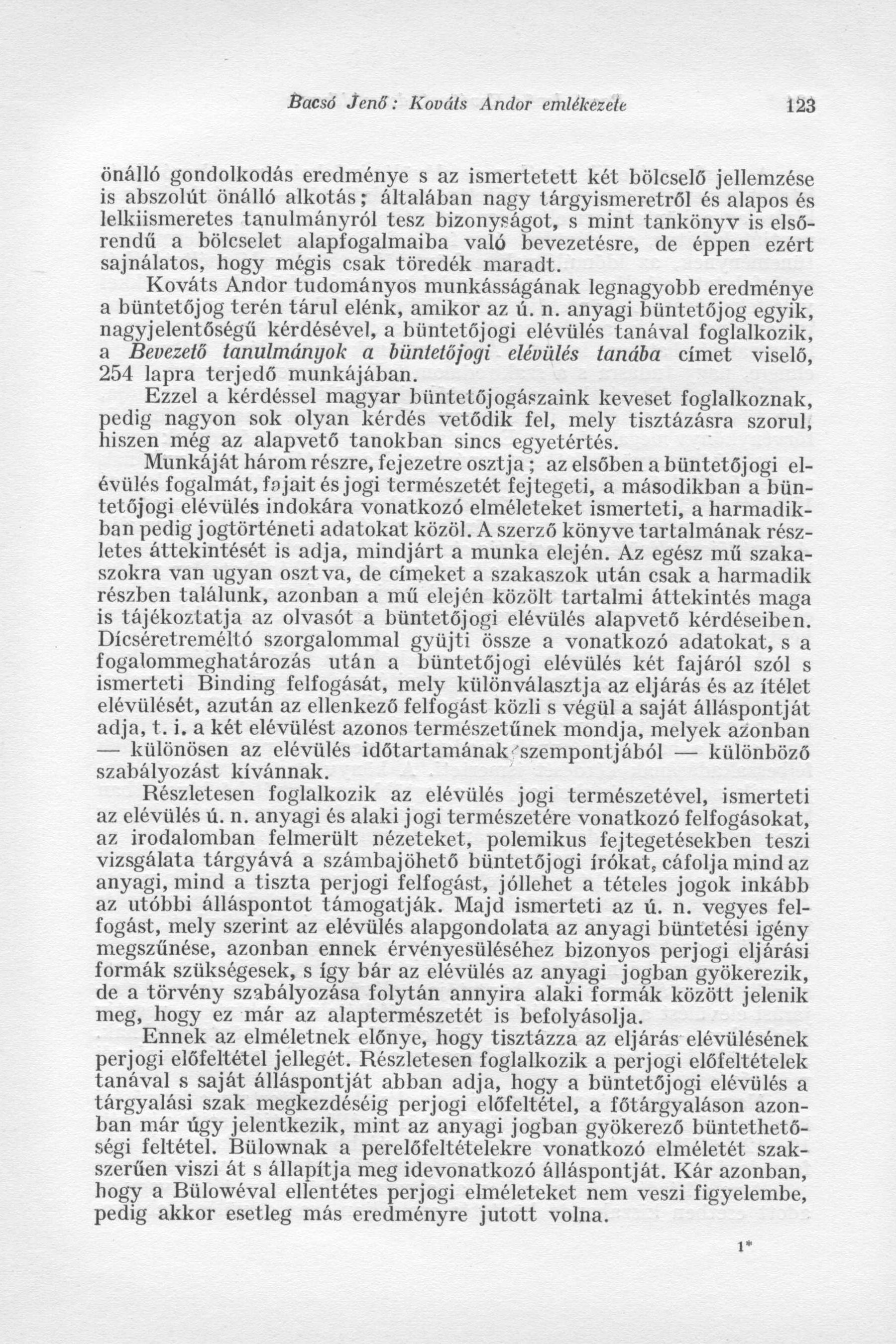 Bacsó Jenő: Kováts Andor emlékezete 123

önálló gondolkodás eredménye s az ismertetett két bölcselő jellemzése is abszolút önálló alkotás; általában nagy tárgyismeretről és alapos és lelkiismeretes tanulmányról tesz bizonyságot, s mint tankönyv is elsőrendű a bölcselet alapfogalmaiba való bevezetésre, de éppen ezért sajnálatos, hogy mégis csak töredék maradt.

Kováts Andor tudományos munkásságának legnagyobb eredménye a büntetőjog terén tárul elénk, amikor az ú. n. anyagi büntetőjog egyik, nagyjelentőségű kérdésével, a büntetőjogi elévülés tanával foglalkozik, a Bevezető tanulmányok a büntetőjogi elévülés tanába címet viselő, 254 lapra terjedő munkájában.

Ezzel a kérdéssel magyar büntetőjogászaink keveset foglalkoznak, pedig nagyon sok olyan kérdés vetődik fel, mely tisztázásra szorul, hiszen még az alapvető tanokban sincs egyetértés.

Munkáját három részre, fejezetre osztja; az elsőben a büntetőjogi elévülés fogalmát, fajait és jogi természetét fejtegeti, a másodikban a büntetőjogi elévülés indokára vonatkozó elméleteket ismerteti, a harmadikban pedig jogtörténeti adatokat közöl. A szerző könyve tartalmának részletes áttekintését is adja, mindjárt a munka elején. Az egész mű szakaszokra van ugyan osztva, de címeket a szakaszok után csak a harmadik részben találunk, azonban a mű elején közölt tartalmi áttekintés maga is tájékoztatja az olvasót a büntetőjogi elévülés alapvető kérdéseiben. Dícséretreméltó szorgalommal gyüjti össze a vonatkozó adatokat, s a fogalommeghatározás után a büntetőjogi elévülés két fajáról szól s ismerteti Binding felfogását, mely különválasztja az eljárás és az ítélet elévülését, azután az ellenkező felfogást közli s végül a saját álláspontját adja, t. i. a két elévülést azonos természetűnek mondja, melyek azonban — különösen az elévülés időtartamának szempontjából — különböző szabályozást kívánnak.

Részletesen foglalkozik az elévülés jogi természetével, ismerteti az elévülés ú. n. anyagi és alaki jogi természetére vonatkozó felfogásokat, az irodalomban felmerült nézeteket, polemikus fejtegetésekben teszi vizsgálata tárgyává a számbajöhető büntetőjogi írókat, cáfolja mind az anyagi, mind a tiszta perjogi felfogást, jóllehet a tételes jogok inkább az utóbbi álláspontot támogatják. Majd ismerteti az ú. n. vegyes felfogást, mely szerint az elévülés alapgondolata az anyagi büntetési igény megszűnése, azonban ennek érvényesüléséhez bizonyos perjogi eljárási formák szükségesek, s így bár az elévülés az anyagi jogban gyökerezik, de a törvény szabályozása folytán annyira alaki formák között jelenik meg, hogy ez már az alaptermészetét is befolyásolja.

Ennek az elméletnek előnye, hogy tisztázza az eljárás elévülésének perjogi előfeltétel jellegét. Részletesen foglalkozik a perjogi előfeltételek tanával s saját álláspontját abban adja, hogy a büntetőjogi elévülés a tárgyalási szak megkezdéséig perjogi előfeltétel, a főtárgyaláson azonban már úgy jelentkezik, mint az anyagi jogban gyökerező büntethetőségi feltétel. Bülownak a perelőfeltételekre vonatkozó elméletét szakszerűen viszi át s állapítja meg idevonatkozó álláspontját. Kár azonban, hogy a Bülowéval ellentétes perjogi elméleteket nem veszi figyelembe, pedig akkor esetleg más eredményre jutott volna.

1*